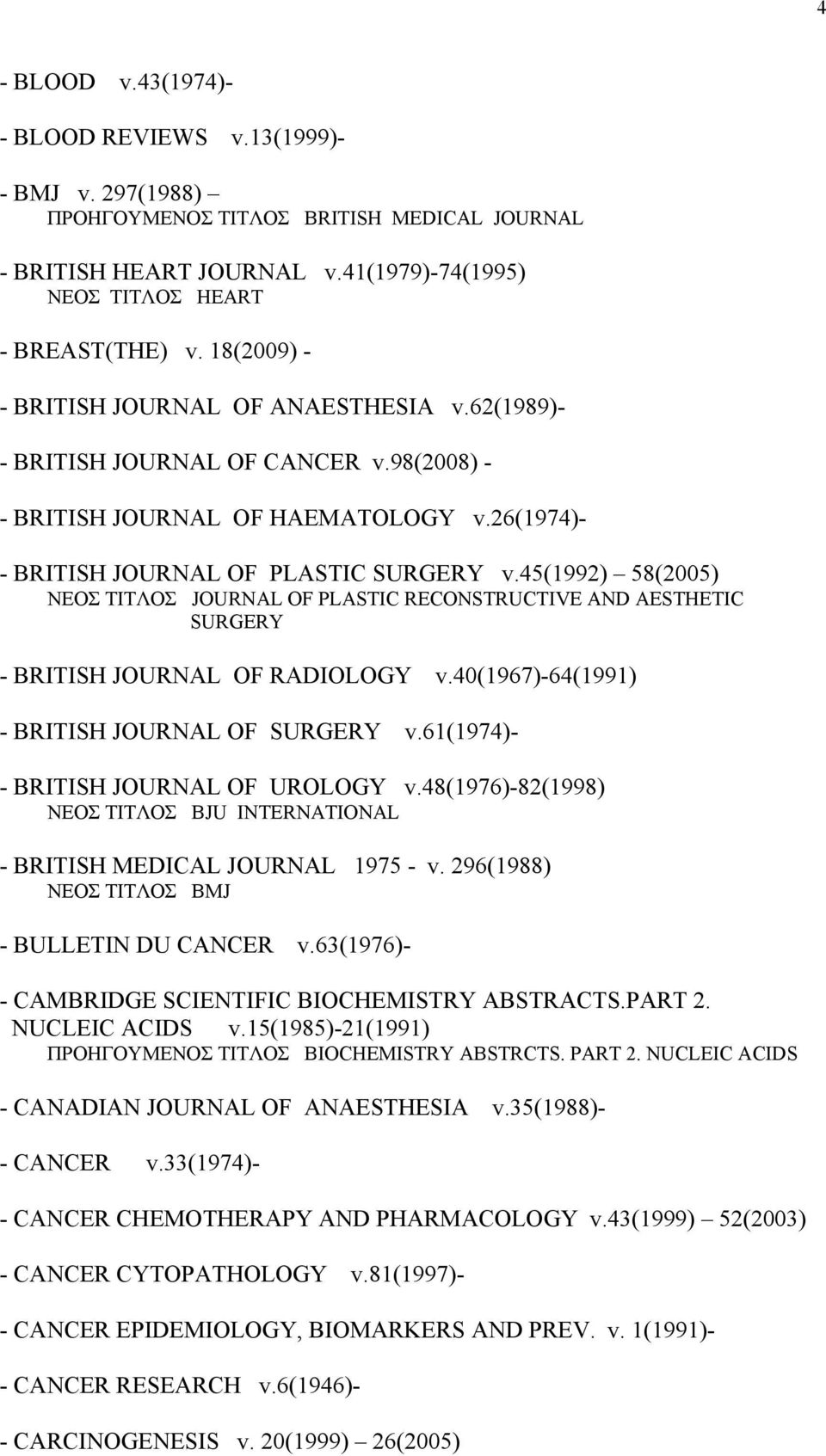 4

- BLOOD v.43(1974)-

- BLOOD REVIEWS v.13(1999)-

- BMJ v. 297(1988) –
ΠΡΟΗΓΟΥΜΕΝΟΣ ΤΙΤΛΟΣ BRITISH MEDICAL JOURNAL

- BRITISH HEART JOURNAL v.41(1979)-74(1995)
ΝΕΟΣ ΤΙΤΛΟΣ HEART

- BREAST(THE) v. 18(2009) -

- BRITISH JOURNAL OF ANAESTHESIA v.62(1989)-

- BRITISH JOURNAL OF CANCER v.98(2008) -

- BRITISH JOURNAL OF HAEMATOLOGY v.26(1974)-

- BRITISH JOURNAL OF PLASTIC SURGERY v.45(1992) – 58(2005)
ΝΕΟΣ ΤΙΤΛΟΣ JOURNAL OF PLASTIC RECONSTRUCTIVE AND AESTHETIC SURGERY

- BRITISH JOURNAL OF RADIOLOGY v.40(1967)-64(1991)

- BRITISH JOURNAL OF SURGERY v.61(1974)-

- BRITISH JOURNAL OF UROLOGY v.48(1976)-82(1998)
ΝΕΟΣ ΤΙΤΛΟΣ BJU INTERNATIONAL

- BRITISH MEDICAL JOURNAL 1975 - v. 296(1988)
ΝΕΟΣ ΤΙΤΛΟΣ BMJ

- BULLETIN DU CANCER v.63(1976)-

- CAMBRIDGE SCIENTIFIC BIOCHEMISTRY ABSTRACTS.PART 2. NUCLEIC ACIDS v.15(1985)-21(1991)
ΠΡΟΗΓΟΥΜΕΝΟΣ ΤΙΤΛΟΣ BIOCHEMISTRY ABSTRCTS. PART 2. NUCLEIC ACIDS

- CANADIAN JOURNAL OF ANAESTHESIA v.35(1988)-

- CANCER v.33(1974)-

- CANCER CHEMOTHERAPY AND PHARMACOLOGY v.43(1999) – 52(2003)

- CANCER CYTOPATHOLOGY v.81(1997)-

- CANCER EPIDEMIOLOGY, BIOMARKERS AND PREV. v. 1(1991)-

- CANCER RESEARCH v.6(1946)-

- CARCINOGENESIS v. 20(1999) – 26(2005)